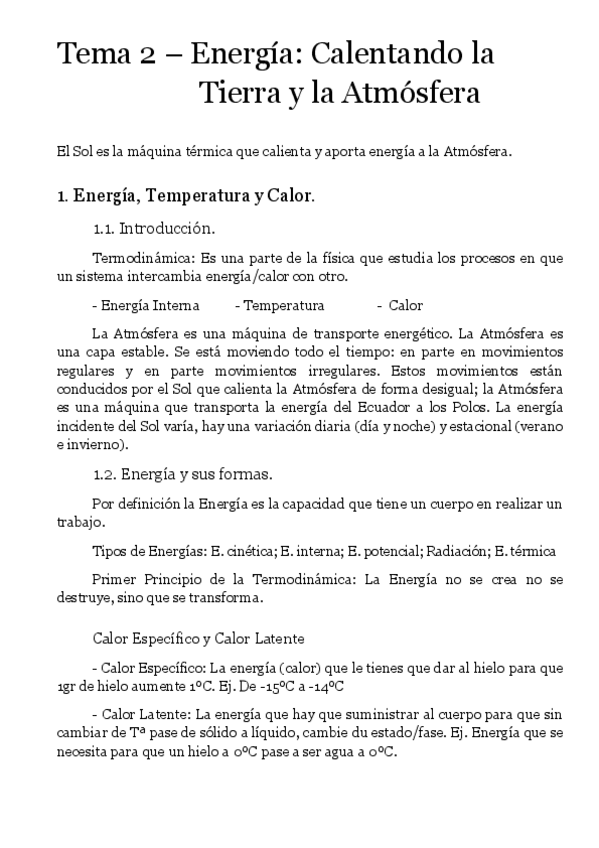 Tema 2 – Energía: Calentando la Tierra y la Atmósfera

El Sol es la máquina térmica que calienta y aporta energía a la Atmósfera.

1. Energía, Temperatura y Calor.

1.1. Introducción.

Termodinámica: Es una parte de la física que estudia los procesos en que un sistema intercambia energía/calor con otro.

- Energía Interna - Temperatura - Calor

La Atmósfera es una máquina de transporte energético. La Atmósfera es una capa estable. Se está moviendo todo el tiempo: en parte en movimientos regulares y en parte movimientos irregulares. Estos movimientos están conducidos por el Sol que calienta la Atmósfera de forma desigual; la Atmósfera es una máquina que transporta la energía del Ecuador a los Polos. La energía incidente del Sol varía, hay una variación diaria (día y noche) y estacional (verano e invierno).

1.2. Energía y sus formas.

Por definición la Energía es la capacidad que tiene un cuerpo en realizar un trabajo.

Tipos de Energías: E. cinética; E. interna; E. potencial; Radiación; E. térmica

Primer Principio de la Termodinámica: La Energía no se crea no se destruye, sino que se transforma.

Calor Específico y Calor Latente

- Calor Específico: La energía (calor) que le tienes que dar al hielo para que 1gr de hielo aumente 1ºC. Ej. De -15ºC a -14ºC

- Calor Latente: La energía que hay que suministrar al cuerpo para que sin cambiar de Tª pase de sólido a líquido, cambie du estado/fase. Ej. Energía que se necesita para que un hielo a 0ºC pase a ser agua a 0ºC.